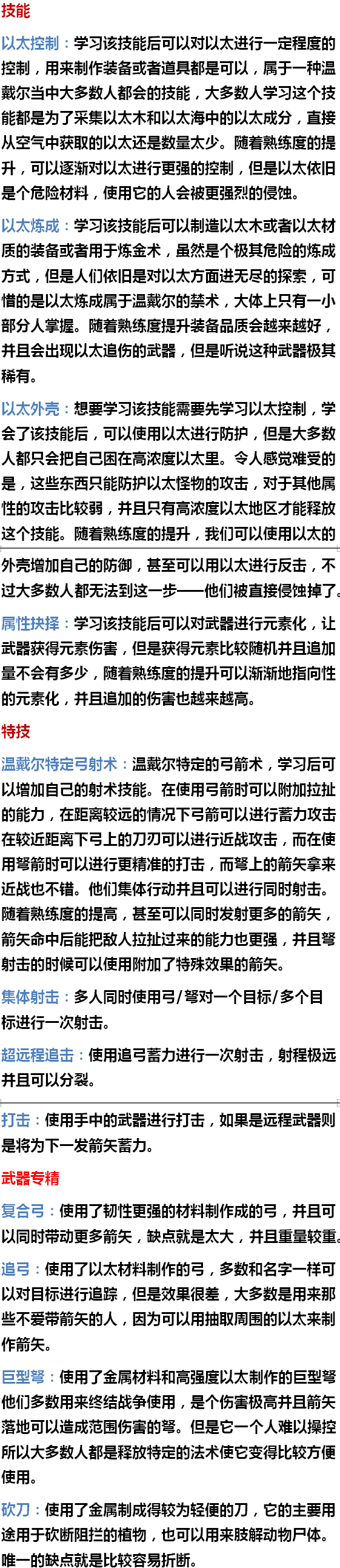 技能

以太控制：学习该技能后可以对以太进行一定程度的控制，用来制作装备或者道具都是可以，属于一种温戴尔当中大多数人都会的技能，大多数人学习这个技能都是为了采集以太木和以太海中的以太成分，直接从空气中获取的以太还是数量太少。随着熟练度的提升，可以逐渐对以太进行更强的控制，但是以太依旧是个危险材料，使用它的人会被更强烈的侵蚀。

以太炼成：学习该技能后可以制造以太木或者以太材质的装备或者用于炼金术，虽然是个极其危险的炼成方式，但是人们依旧是对以太方面进无尽的探索，可惜的是以太炼成属于温戴尔的禁术，大体上只有一小部分人掌握。随着熟练度提升装备品质会越来越好，并且会出现以太追伤的武器，但是听说这种武器极其稀有。

以太外壳：想要学习该技能需要先学习以太控制，学会了该技能后，可以使用以太进行防护，但是大多数人都只会把自己困在高浓度以太里。令人感觉难受的是，这些东西只能防护以太怪物的攻击，对于其他属性的攻击比较弱，并且只有高浓度以太地区才能释放这个技能。随着熟练度的提升，我们可以使用以太的外壳增加自己的防御，甚至可以用以太进行反击，不过大多数人都无法到这一步——他们被直接侵蚀掉了。

属性抉择：学习该技能后可以对武器进行元素化，让武器获得元素伤害，但是获得元素比较随机并且追加量不会有多少，随着熟练度的提升可以渐渐地指向性的元素化，并且追加的伤害也越来越高。

特技

温戴尔特定弓射术：温戴尔特定的弓箭术，学习后可以增加自己的射术技能。在使用弓箭时可以附加拉扯的能力，在距离较远的情况下弓箭可以进行蓄力攻击在较近距离下弓上的刀刃可以进行近战攻击，而在使用弩箭时可以进行更精准的打击，而弩上的箭矢拿来近战也不错。他们集体行动并且可以进行同时射击。随着熟练度的提高，甚至可以同时发射更多的箭矢，箭矢命中后能把敌人拉扯过来的能力也更强，并且弩射击的时候可以使用附加了特殊效果的箭矢。

集体射击：多人同时使用弓/弩对一个目标/多个目标进行一次射击。

超远程追击：使用追弓蓄力进行一次射击，射程极远并且可以分裂。

打击：使用手中的武器进行打击，如果是远程武器则是将为下一发箭矢蓄力。

武器专精

复合弓：使用了韧性更强的材料制作成的弓，并且可以同时带动更多箭矢，缺点就是太大，并且重量较重。

追弓：使用了以太材料制作的弓，多数和名字一样可以对目标进行追踪，但是效果很差，大多数是用来那些不爱带箭矢的人，因为可以用抽取周围的以太来制作箭矢。

巨型弩：使用了金属材料和高强度以太制作的巨型弩他们多数用来终结战争使用，是个伤害极高并且箭矢落地可以造成范围伤害的弩。但是它一个人难以操控所以大多数人都是释放特定的法术使它变得比较方便使用。

砍刀：使用了金属制成得较为轻便的刀，它的主要用途用于砍断阻拦的植物，也可以用来肢解动物尸体。唯一的缺点就是比较容易折断。